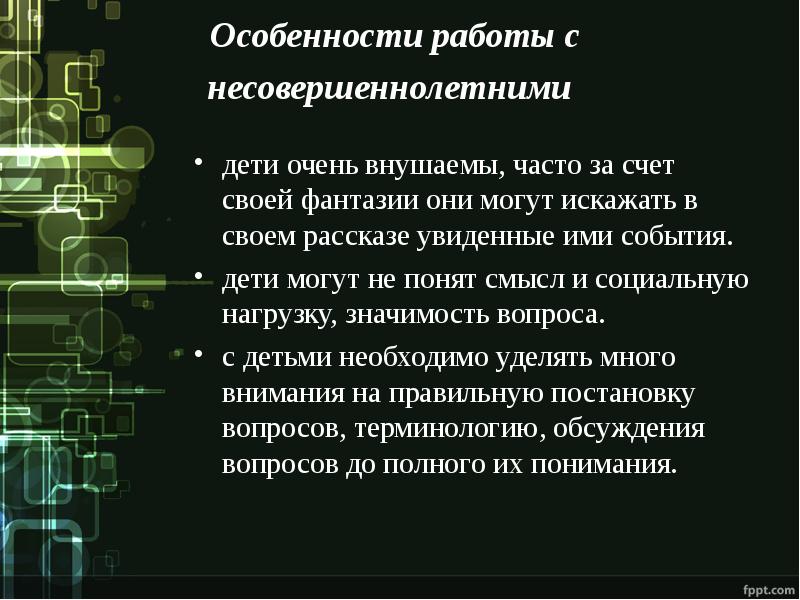 Особенности работы с несовершеннолетними

• дети очень внушаемы, часто за счет своей фантазии они могут искажать в своем рассказе увиденные ими события.

• дети могут не понят смысл и социальную нагрузку, значимость вопроса.

• с детьми необходимо уделять много внимания на правильную постановку вопросов, терминологию, обсуждения вопросов до полного их понимания.

fppt.com